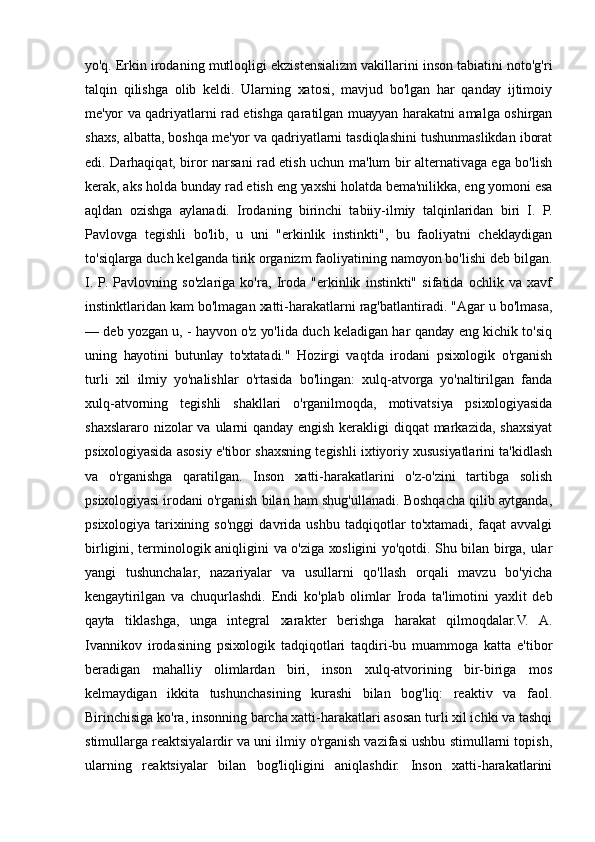 yo'q. Erkin irodaning mutloqligi ekzistensializm vakillarini inson tabiatini noto'g'ri talqin qilishga olib keldi. Ularning xatosi, mavjud bo'lgan har qanday ijtimoiy me'yor va qadriyatlarni rad etishga qaratilgan muayyan harakatni amalga oshirgan shaxs, albatta, boshqa me'yor va qadriyatlarni tasdiqlashini tushunmaslikdan iborat edi. Darhaqiqat, biror narsani rad etish uchun ma'lum bir alternativaga ega bo'lish kerak, aks holda bunday rad etish eng yaxshi holatda bema'nilikka, eng yomoni esa aqldan ozishga aylanadi. Irodaning birinchi tabiiy-ilmiy talqinlaridan biri I. P. Pavlovga tegishli bo'lib, u uni "erkinlik instinkti", bu faoliyatni cheklaydigan to'siqlarga duch kelganda tirik organizm faoliyatining namoyon bo'lishi deb bilgan. I. P. Pavlovning so'zlariga ko'ra, Iroda "erkinlik instinkti" sifatida ochlik va xavf instinktlaridan kam bo'lmagan xatti-harakatlarni rag'batlantiradi. "Agar u bo'lmasa, — deb yozgan u, - hayvon o'z yo'lida duch keladigan har qanday eng kichik to'siq uning hayotini butunlay to'xtatadi." Hozirgi vaqtda irodani psixologik o'rganish turli xil ilmiy yo'nalishlar o'rtasida bo'lingan: xulq-atvorga yo'naltirilgan fanda xulq-atvorning tegishli shakllari o'rganilmoqda, motivatsiya psixologiyasida shaxslararo nizolar va ularni qanday engish kerakligi diqqat markazida, shaxsiyat psixologiyasida asosiy e'tibor shaxsning tegishli ixtiyoriy xususiyatlarini ta'kidlash va o'rganishga qaratilgan. Inson xatti-harakatlarini o'z-o'zini tartibga solish psixologiyasi irodani o'rganish bilan ham shug'ullanadi. Boshqacha qilib aytganda, psixologiya tarixining so'nggi davrida ushbu tadqiqotlar to'xtamadi, faqat avvalgi birligini, terminologik aniqligini va o'ziga xosligini yo'qotdi. Shu bilan birga, ular yangi tushunchalar, nazariyalar va usullarni qo'llash orqali mavzu bo'yicha kengaytirilgan va chuqurlashdi. Endi ko'plab olimlar Iroda ta'limotini yaxlit deb qayta tiklashga, unga integral xarakter berishga harakat qilmoqdalar.V. A. Ivannikov irodasining psixologik tadqiqotlari taqdiri-bu muammoga katta e'tibor beradigan mahalliy olimlardan biri, inson xulq-atvorining bir-biriga mos kelmaydigan ikkita tushunchasining kurashi bilan bog'liq: reaktiv va faol. Birinchisiga ko'ra, insonning barcha xatti-harakatlari asosan turli xil ichki va tashqi stimullarga reaktsiyalardir va uni ilmiy o'rganish vazifasi ushbu stimullarni topish, ularning reaktsiyalar bilan bog'liqligini aniqlashdir. Inson xatti-harakatlarini